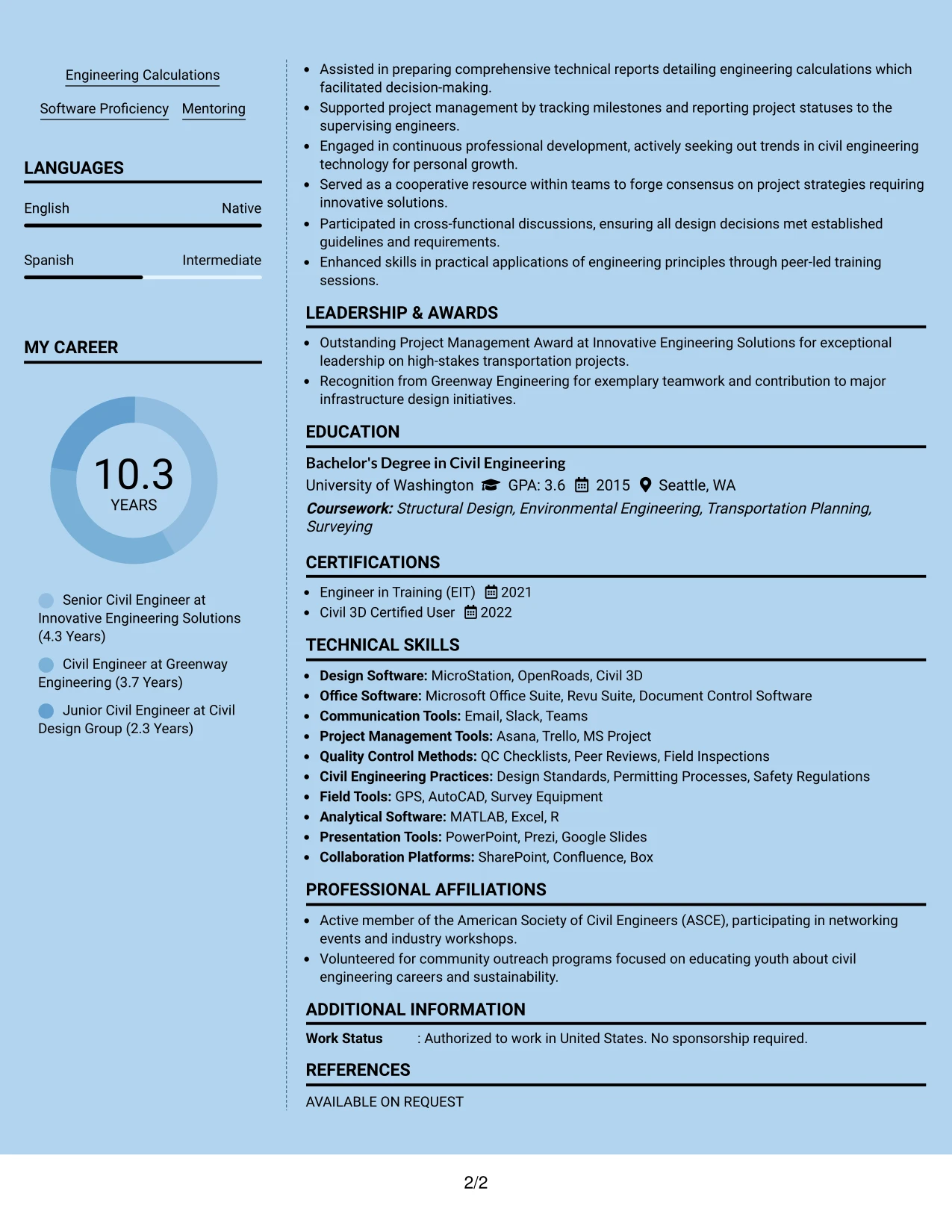 Engineering Calculations

Software Proficiency

Mentoring

LANGUAGES

English
Native

Spanish
Intermediate

MY CAREER

10.3
YEARS

Senior Civil Engineer at Innovative Engineering Solutions (4.3 Years)

Civil Engineer at Greenway Engineering (3.7 Years)

Junior Civil Engineer at Civil Design Group (2.3 Years)

• Assisted in preparing comprehensive technical reports detailing engineering calculations which facilitated decision-making.
• Supported project management by tracking milestones and reporting project statuses to the supervising engineers.
• Engaged in continuous professional development, actively seeking out trends in civil engineering technology for personal growth.
• Served as a cooperative resource within teams to forge consensus on project strategies requiring innovative solutions.
• Participated in cross-functional discussions, ensuring all design decisions met established guidelines and requirements.
• Enhanced skills in practical applications of engineering principles through peer-led training sessions.

LEADERSHIP & AWARDS

• Outstanding Project Management Award at Innovative Engineering Solutions for exceptional leadership on high-stakes transportation projects.
• Recognition from Greenway Engineering for exemplary teamwork and contribution to major infrastructure design initiatives.

EDUCATION

Bachelor's Degree in Civil Engineering
University of Washington GPA: 3.6 2015 Seattle, WA
Coursework: Structural Design, Environmental Engineering, Transportation Planning, Surveying

CERTIFICATIONS

• Engineer in Training (EIT) 2021
• Civil 3D Certified User 2022

TECHNICAL SKILLS

• Design Software: MicroStation, OpenRoads, Civil 3D
• Office Software: Microsoft Office Suite, Revu Suite, Document Control Software
• Communication Tools: Email, Slack, Teams
• Project Management Tools: Asana, Trello, MS Project
• Quality Control Methods: QC Checklists, Peer Reviews, Field Inspections
• Civil Engineering Practices: Design Standards, Permitting Processes, Safety Regulations
• Field Tools: GPS, AutoCAD, Survey Equipment
• Analytical Software: MATLAB, Excel, R
• Presentation Tools: PowerPoint, Prezi, Google Slides
• Collaboration Platforms: SharePoint, Confluence, Box

PROFESSIONAL AFFILIATIONS

• Active member of the American Society of Civil Engineers (ASCE), participating in networking events and industry workshops.
• Volunteered for community outreach programs focused on educating youth about civil engineering careers and sustainability.

ADDITIONAL INFORMATION

Work Status : Authorized to work in United States. No sponsorship required.

REFERENCES

AVAILABLE ON REQUEST

2/2